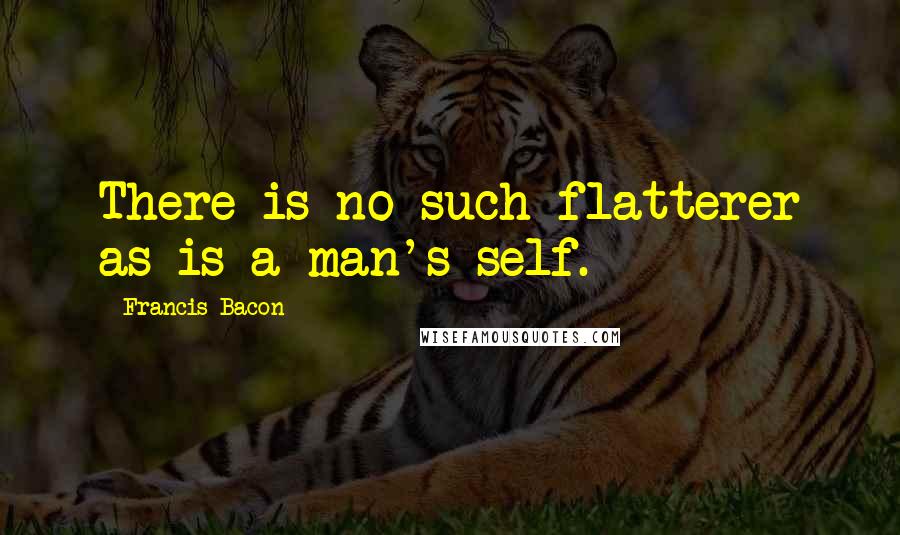 There is no such flatterer as is a man's self.

Francis Bacon

WISEFAMOUSQUOTES.COM